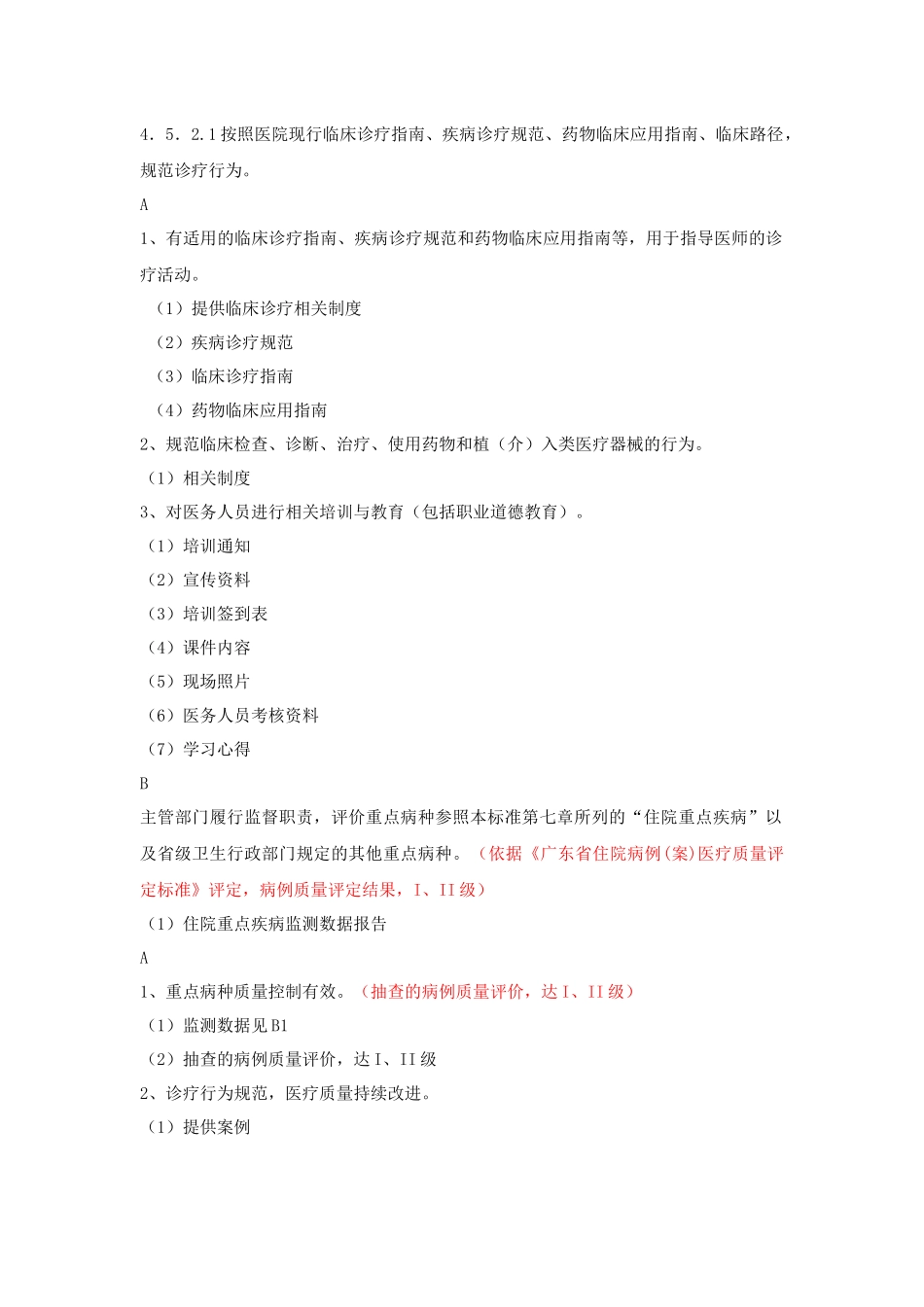 4．5．2.1 按照医院现行临床诊疗指南、疾病诊疗规范、药物临床应用指南、临床路径，规范诊疗行为。

A

1、有适用的临床诊疗指南、疾病诊疗规范和药物临床应用指南等，用于指导医师的诊疗活动。

（1）提供临床诊疗相关制度

（2）疾病诊疗规范

（3）临床诊疗指南

（4）药物临床应用指南

2、规范临床检查、诊断、治疗、使用药物和植（介）入类医疗器械的行为。

（1）相关制度

3、对医务人员进行相关培训与教育（包括职业道德教育）。

（1）培训通知

（2）宣传资料

（3）培训签到表

（4）课件内容

（5）现场照片

（6）医务人员考核资料

（7）学习心得

B

主管部门履行监督职责，评价重点病种参照本标准第七章所列的“住院重点疾病”以及省级卫生行政部门规定的其他重点病种。（依据《广东省住院病例(案)医疗质量评定标准》评定，病例质量评定结果，I、II 级）

（1）住院重点疾病监测数据报告

A

1、重点病种质量控制有效。（抽查的病例质量评价，达 I、II 级）

（1）监测数据见 B1

（2）抽查的病例质量评价，达 I、II 级

2、诊疗行为规范，医疗质量持续改进。

（1）提供案例